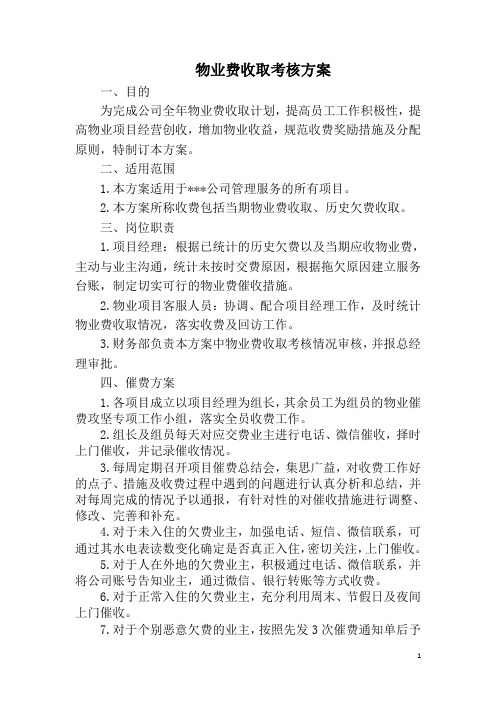 物业费收取考核方案

一、目的

为完成公司全年物业费收取计划，提高员工工作积极性，提高物业项目经营创收，增加物业收益，规范收费奖励措施及分配原则，特制订本方案。

二、适用范围

1.本方案适用于***公司管理服务的所有项目。

2.本方案所称收费包括当期物业费收取、历史欠费收取。

三、岗位职责

1.项目经理：根据已统计的历史欠费以及当期应收物业费，主动与业主沟通，统计未按时交费原因，根据拖欠原因建立服务台账，制定切实可行的物业费催收措施。

2.物业项目客服人员：协调、配合项目经理工作，及时统计物业费收取情况，落实收费及回访工作。

3.财务部负责本方案中物业费收取考核情况审核，并报总经理审批。

四、催费方案

1.各项目成立以项目经理为组长，其余员工为组员的物业催费攻坚专项工作小组，落实全员收费工作。

2.组长及组员每天对应交费业主进行电话、微信催收，择时上门催收，并记录催收情况。

3.每周定期召开项目催费总结会，集思广益，对收费工作好的点子、措施及收费过程中遇到的问题进行认真分析和总结，并对每周完成的情况予以通报，有针对性的对催收措施进行调整、修改、完善和补充。

4.对于未入住的欠费业主，加强电话、短信、微信联系，可通过其水电表读数变化确定是否真正入住，密切关注，上门催收。

5.对于人在外地的欠费业主，积极通过电话、微信联系，并将公司账号告知业主，通过微信、银行转账等方式收费。

6.对于正常入住的欠费业主，充分利用周末、节假日及夜间上门催收。

7.对于个别恶意欠费的业主，按照先发3次催费通知单后予

1